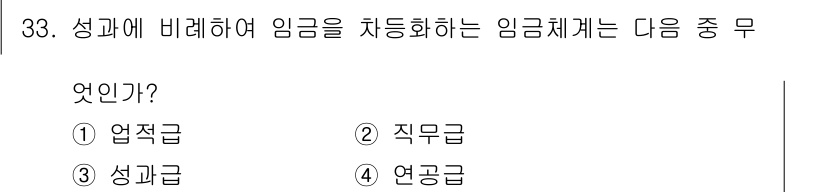 33. 성과에 비례하여 임금을 차등화하는 임금체계는 다음 중 무엇인가?

① 업적급 ② 직무급
③ 성과급 ④ 연공급